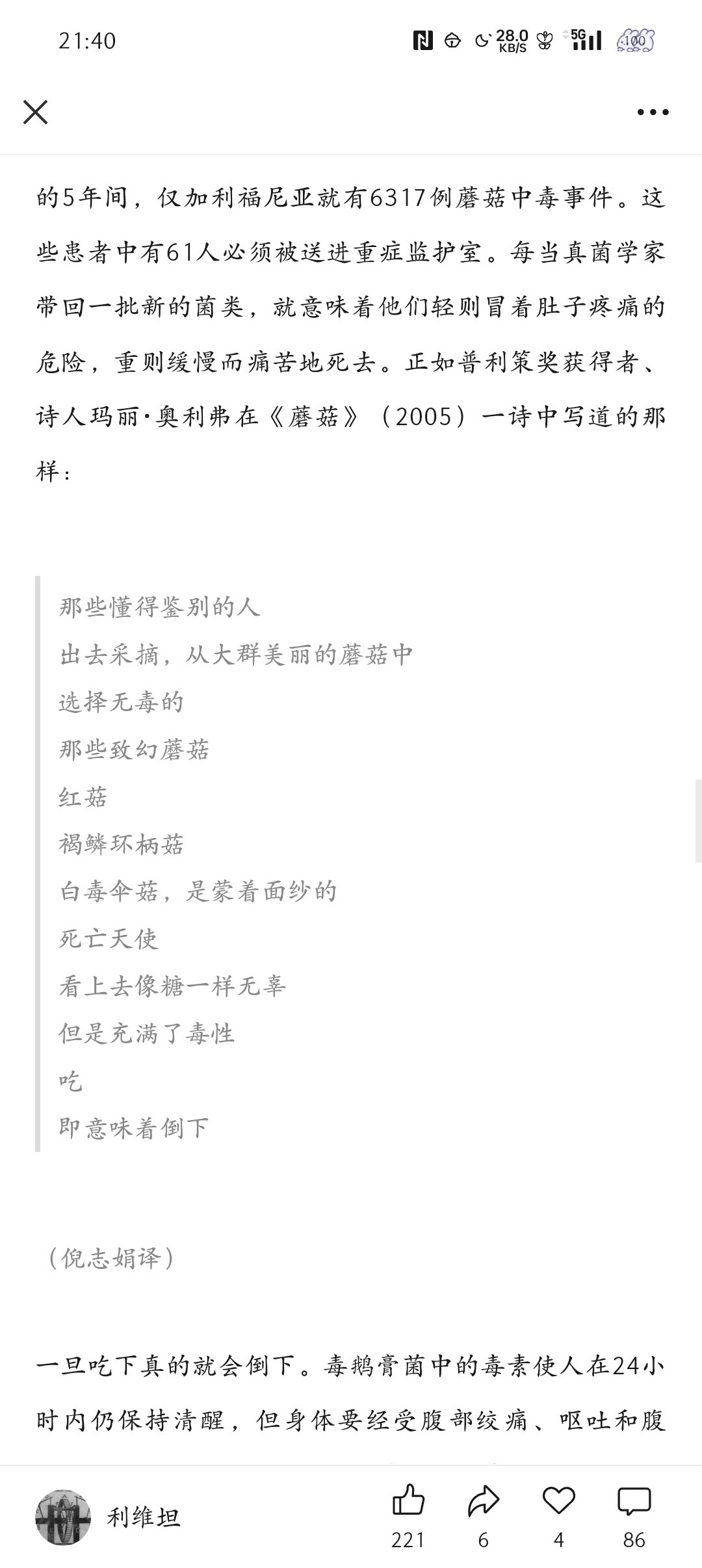 21:40 28.0 KB/S 5G 100

的5年间，仅加利福尼亚就有6317例蘑菇中毒事件。这些患者中有61人必须被送进重症监护室。每当真菌学家带回一批新的菌类，就意味着他们轻则冒着肚子疼痛的危险，重则缓慢而痛苦地死去。正如普利策奖获得者、诗人玛丽·奥利弗在《蘑菇》（2005）一诗中写道的那样：

那些懂得鉴别的人
出去采摘，从大群美丽的蘑菇中
选择无毒的
那些致幻蘑菇
红菇
褐鳞环柄菇
白毒伞菇，是蒙着面纱的
死亡天使
看上去像糖一样无辜
但是充满了毒性
吃
即意味着倒下

（倪志娟译）

一旦吃下真的就会倒下。毒鹅膏菌中的毒素使人在24小时内仍保持清醒，但身体要经受腹部绞痛、呕吐和腹

利维坦
221
6
4
86